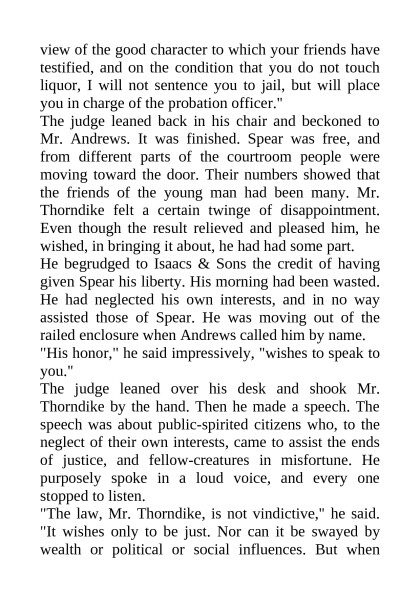 view of the good character to which your friends have testified, and on the condition that you do not touch liquor, I will not sentence you to jail, but will place you in charge of the probation officer."
The judge leaned back in his chair and beckoned to Mr. Andrews. It was finished. Spear was free, and from different parts of the courtroom people were moving toward the door. Their numbers showed that the friends of the young man had been many. Mr. Thorndike felt a certain twinge of disappointment. Even though the result relieved and pleased him, he wished, in bringing it about, he had had some part.
He begrudged to Isaacs & Sons the credit of having given Spear his liberty. His morning had been wasted. He had neglected his own interests, and in no way assisted those of Spear. He was moving out of the railed enclosure when Andrews called him by name.
"His honor," he said impressively, "wishes to speak to you."
The judge leaned over his desk and shook Mr. Thorndike by the hand. Then he made a speech. The speech was about public-spirited citizens who, to the neglect of their own interests, came to assist the ends of justice, and fellow-creatures in misfortune. He purposely spoke in a loud voice, and every one stopped to listen.
"The law, Mr. Thorndike, is not vindictive," he said. "It wishes only to be just. Nor can it be swayed by wealth or political or social influences. But when